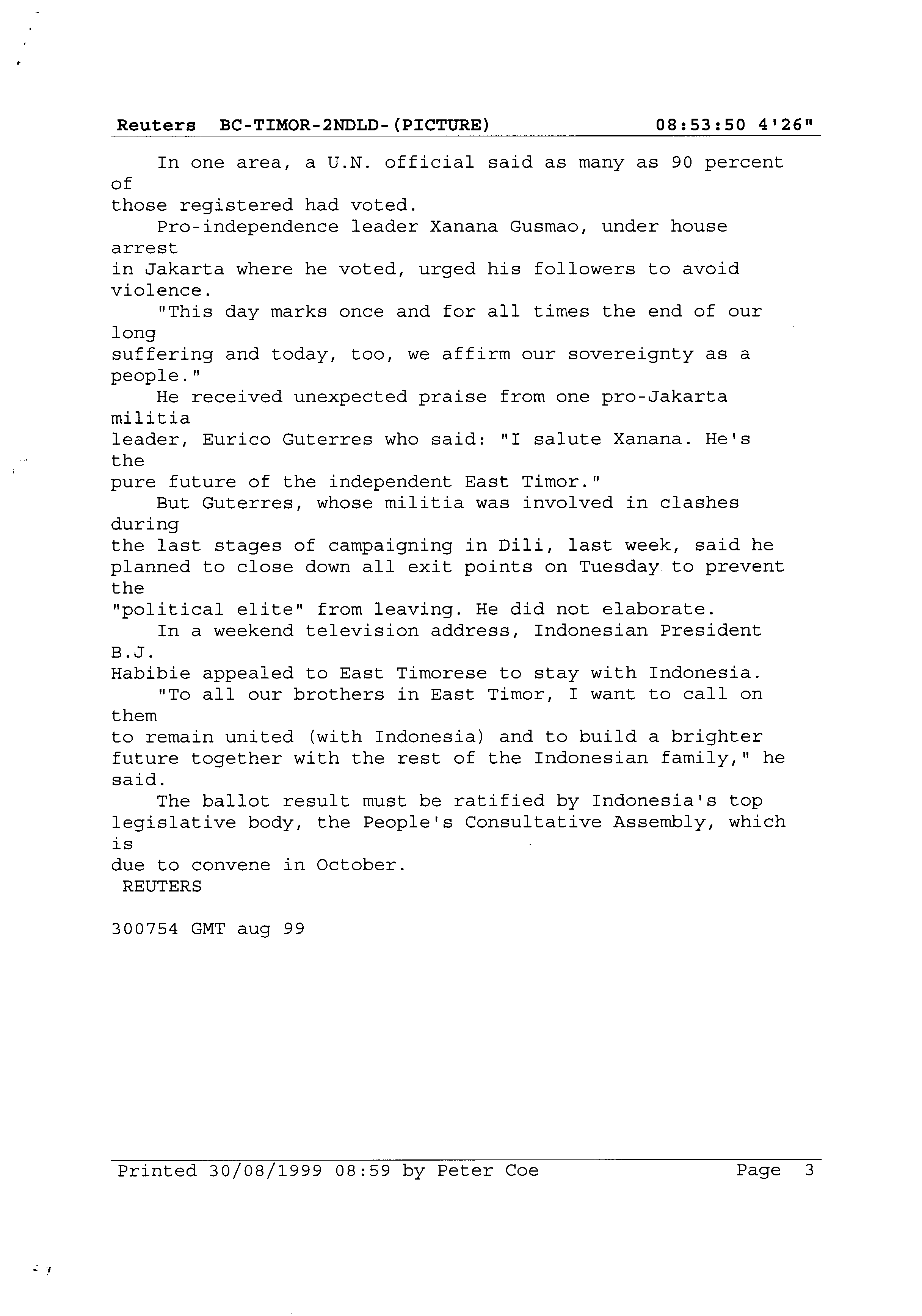 Reuters BC-TIMOR-2NDLD-(PICTURE) 08:53:50 4'26"

In one area, a U.N. official said as many as 90 percent of those registered had voted.

Pro-independence leader Xanana Gusmao, under house arrest in Jakarta where he voted, urged his followers to avoid violence.

"This day marks once and for all times the end of our long suffering and today, too, we affirm our sovereignty as a people."

He received unexpected praise from one pro-Jakarta militia leader, Eurico Guterres who said: "I salute Xanana. He's the pure future of the independent East Timor."

But Guterres, whose militia was involved in clashes during the last stages of campaigning in Dili, last week, said he planned to close down all exit points on Tuesday to prevent the "political elite" from leaving. He did not elaborate.

In a weekend television address, Indonesian President B.J. Habibie appealed to East Timorese to stay with Indonesia.

"To all our brothers in East Timor, I want to call on them to remain united (with Indonesia) and to build a brighter future together with the rest of the Indonesian family," he said.

The ballot result must be ratified by Indonesia's top legislative body, the People's Consultative Assembly, which is due to convene in October.

REUTERS

300754 GMT aug 99

Printed 30/08/1999 08:59 by Peter Coe Page 3